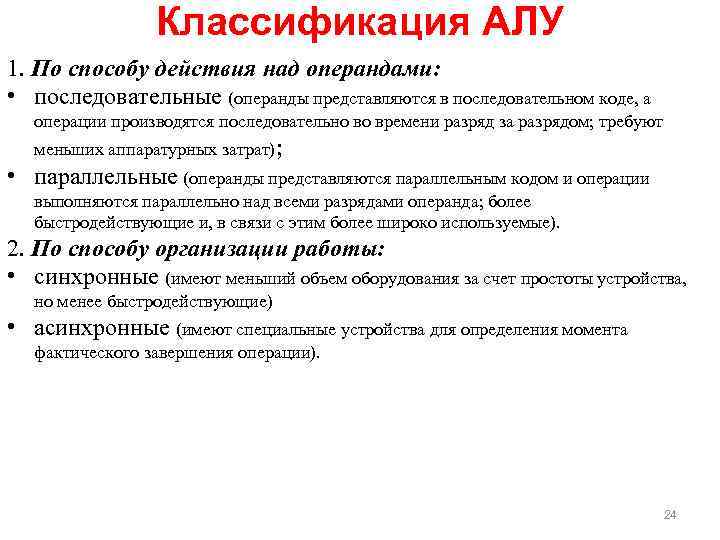 Классификация АЛУ

1. По способу действия над операндами:

• последовательные (операнды представляются в последовательном коде, а операции производятся последовательно во времени разряд за разрядом; требуют меньших аппаратурных затрат);

• параллельные (операнды представляются параллельным кодом и операции выполняются параллельно над всеми разрядами операнда; более быстродействующие и, в связи с этим более широко используемые).

2. По способу организации работы:

• синхронные (имеют меньший объем оборудования за счет простоты устройства, но менее быстродействующие)

• асинхронные (имеют специальные устройства для определения момента фактического завершения операции).

24